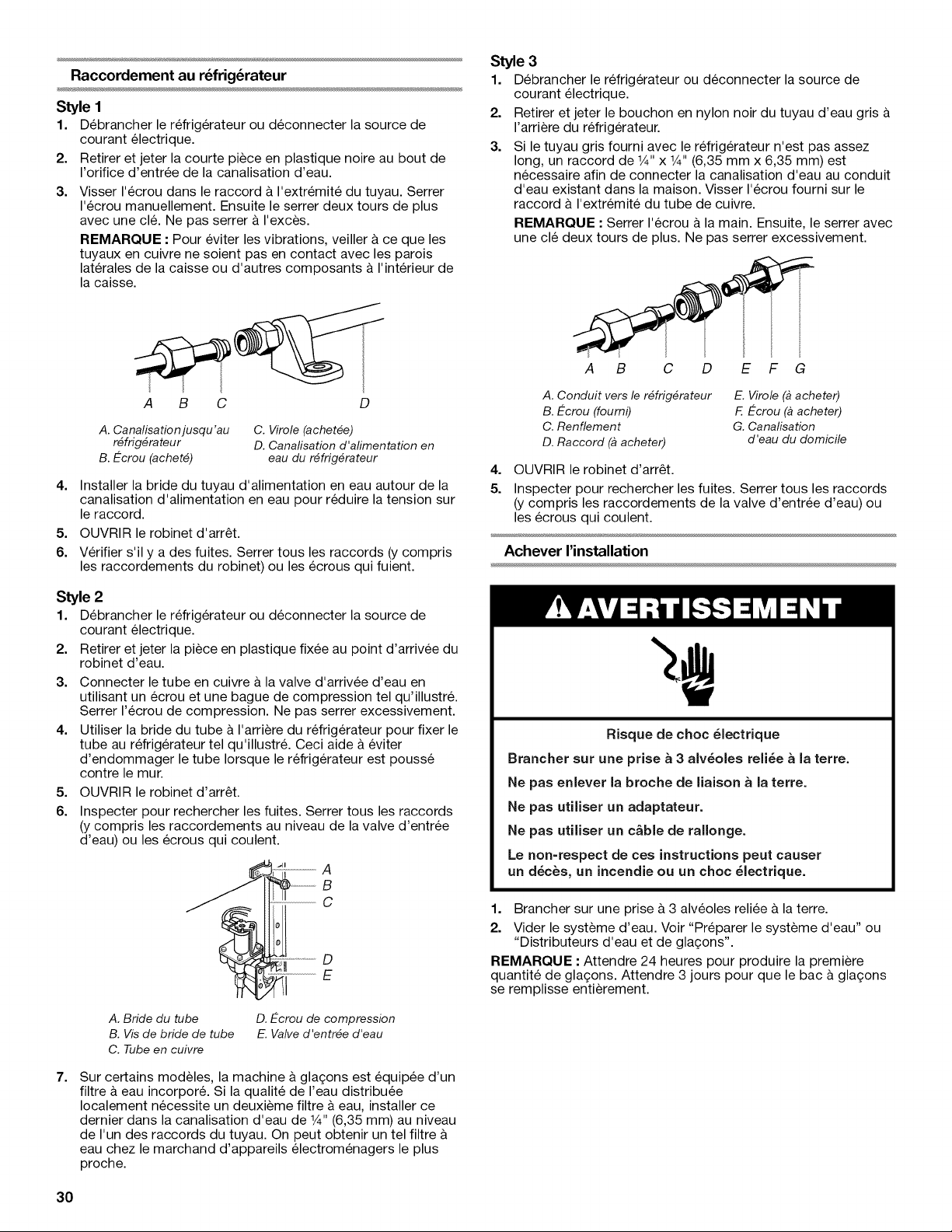 Raccordement au réfrigérateur

Style 1

1. Débrancher le réfrigérateur ou déconnecter la source de courant électrique.

2. Retirer et jeter la courte pièce en plastique noire au bout de l'orifice d'entrée de la canalisation d'eau.

3. Visser l'écrou dans le raccord à l'extrémité du tuyau. Serrer l'écrou manuellement. Ensuite le serrer deux tours de plus avec une clé. Ne pas serrer à l'excès.

REMARQUE : Pour éviter les vibrations, veiller à ce que les tuyaux en cuivre ne soient pas en contact avec les parois latérales de la caisse ou d'autres composants à l'intérieur de la caisse.

A B C D

A. Canalisation jusqu'au réfrigérateur
B. Écrou (acheté)
C. Virole (achetée)
D. Canalisation d'alimentation en eau du réfrigérateur

4. Installer la bride du tuyau d'alimentation en eau autour de la canalisation d'alimentation en eau pour réduire la tension sur le raccord.

5. OUVRIR le robinet d'arrêt.

6. Vérifier s'il y a des fuites. Serrer tous les raccords (y compris les raccordements du robinet) ou les écrous qui fuient.

Style 2

1. Débrancher le réfrigérateur ou déconnecter la source de courant électrique.

2. Retirer et jeter la pièce en plastique fixée au point d'arrivée du robinet d'eau.

3. Connecter le tube en cuivre à la valve d'arrivée d'eau en utilisant un écrou et une bague de compression tel qu'illustré. Serrer l'écrou de compression. Ne pas serrer excessivement.

4. Utiliser la bride du tube à l'arrière du réfrigérateur pour fixer le tube au réfrigérateur tel qu'illustré. Ceci aide à éviter d'endommager le tube lorsque le réfrigérateur est poussé contre le mur.

5. OUVRIR le robinet d'arrêt.

6. Inspecter pour rechercher les fuites. Serrer tous les raccords (y compris les raccordements au niveau de la valve d'entrée d'eau) ou les écrous qui coulent.

A
B
C
D
E

A. Bride du tube
B. Vis de bride de tube
C. Tube en cuivre
D. Écrou de compression
E. Valve d'entrée d'eau

7. Sur certains modèles, la machine à glaçons est équipée d'un filtre à eau incorporé. Si la qualité de l'eau distribuée localement nécessite un deuxième filtre à eau, installer ce dernier dans la canalisation d'eau de ¼" (6,35 mm) au niveau de l'un des raccords du tuyau. On peut obtenir un tel filtre à eau chez le marchand d'appareils électroménagers le plus proche.

Style 3

1. Débrancher le réfrigérateur ou déconnecter la source de courant électrique.

2. Retirer et jeter le bouchon en nylon noir du tuyau d'eau gris à l'arrière du réfrigérateur.

3. Si le tuyau gris fourni avec le réfrigérateur n'est pas assez long, un raccord de ¼" x ¼" (6,35 mm x 6,35 mm) est nécessaire afin de connecter la canalisation d'eau au conduit d'eau existant dans la maison. Visser l'écrou fourni sur le raccord à l'extrémité du tube de cuivre.

REMARQUE : Serrer l'écrou à la main. Ensuite, le serrer avec une clé deux tours de plus. Ne pas serrer excessivement.

A B C D E F G

A. Conduit vers le réfrigérateur
B. Écrou (fourni)
C. Renflement
D. Raccord (à acheter)
E. Virole (à acheter)
F. Écrou (à acheter)
G. Canalisation d'eau du domicile

4. OUVRIR le robinet d'arrêt.

5. Inspecter pour rechercher les fuites. Serrer tous les raccords (y compris les raccordements de la valve d'entrée d'eau) ou les écrous qui coulent.

Achever l'installation

AVERTISSEMENT

Risque de choc électrique

Brancher sur une prise à 3 alvéoles reliée à la terre.

Ne pas enlever la broche de liaison à la terre.

Ne pas utiliser un adaptateur.

Ne pas utiliser un câble de rallonge.

Le non-respect de ces instructions peut causer un décès, un incendie ou un choc électrique.

1. Brancher sur une prise à 3 alvéoles reliée à la terre.

2. Vider le système d'eau. Voir "Préparer le système d'eau" ou "Distributeurs d'eau et de glaçons".

REMARQUE : Attendre 24 heures pour produire la première quantité de glaçons. Attendre 3 jours pour que le bac à glaçons se remplisse entièrement.

30